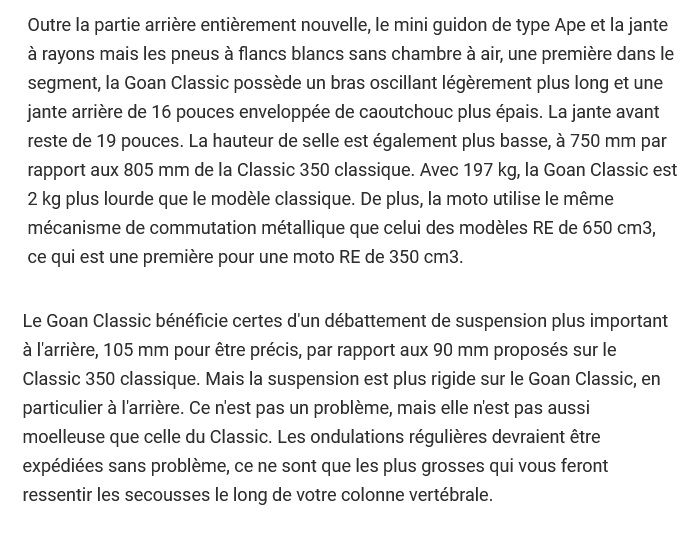 Outre la partie arrière entièrement nouvelle, le mini guidon de type Ape et la jante à rayons mais les pneus à flancs blancs sans chambre à air, une première dans le segment, la Goan Classic possède un bras oscillant légèrement plus long et une jante arrière de 16 pouces enveloppée de caoutchouc plus épais. La jante avant reste de 19 pouces. La hauteur de selle est également plus basse, à 750 mm par rapport aux 805 mm de la Classic 350 classique. Avec 197 kg, la Goan Classic est 2 kg plus lourde que le modèle classique. De plus, la moto utilise le même mécanisme de commutation métallique que celui des modèles RE de 650 cm3, ce qui est une première pour une moto RE de 350 cm3.

Le Goan Classic bénéficie certes d'un débattement de suspension plus important à l'arrière, 105 mm pour être précis, par rapport aux 90 mm proposés sur le Classic 350 classique. Mais la suspension est plus rigide sur le Goan Classic, en particulier à l'arrière. Ce n'est pas un problème, mais elle n'est pas aussi moelleuse que celle du Classic. Les ondulations régulières devraient être expédiées sans problème, ce ne sont que les plus grosses qui vous feront ressentir les secousses le long de votre colonne vertébrale.